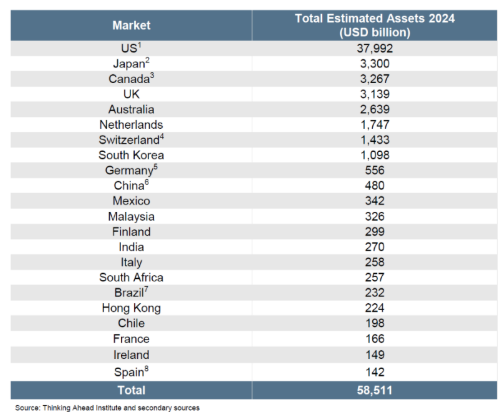 | Market | Total Estimated Assets 2024 (USD billion) |
|---|---|
| US$^1$ | 37,992 |
| Japan$^2$ | 3,300 |
| Canada$^3$ | 3,267 |
| UK | 3,139 |
| Australia | 2,639 |
| Netherlands | 1,747 |
| Switzerland$^4$ | 1,433 |
| South Korea | 1,098 |
| Germany$^5$ | 556 |
| China$^6$ | 480 |
| Mexico | 342 |
| Malaysia | 326 |
| Finland | 299 |
| India | 270 |
| Italy | 258 |
| South Africa | 257 |
| Brazil$^7$ | 232 |
| Hong Kong | 224 |
| Chile | 198 |
| France | 166 |
| Ireland | 149 |
| Spain$^8$ | 142 |
| Total | 58,511 |

Source: Thinking Ahead Institute and secondary sources